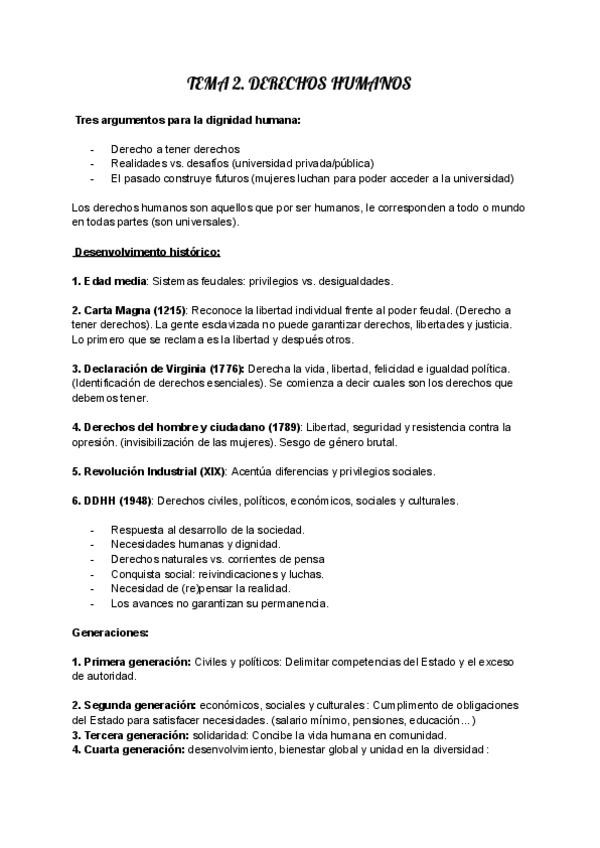 TEMA 2. DERECHOS HUMANOS

Tres argumentos para la dignidad humana:

- Derecho a tener derechos
- Realidades vs. desafíos (universidad privada/pública)
- El pasado construye futuros (mujeres luchan para poder acceder a la universidad)

Los derechos humanos son aquellos que por ser humanos, le corresponden a todo o mundo en todas partes (son universales).

Desenvolvimento histórico:

1. Edad media: Sistemas feudales: privilegios vs. desigualdades.

2. Carta Magna (1215): Reconoce la libertad individual frente al poder feudal. (Derecho a tener derechos). La gente esclavizada no puede garantizar derechos, libertades y justicia. Lo primero que se reclama es la libertad y después otros.

3. Declaración de Virginia (1776): Derecha la vida, libertad, felicidad e igualdad política. (Identificación de derechos esenciales). Se comienza a decir cuales son los derechos que debemos tener.

4. Derechos del hombre y ciudadano (1789): Libertad, seguridad y resistencia contra la opresión. (invisibilización de las mujeres). Sesgo de género brutal.

5. Revolución Industrial (XIX): Acentúa diferencias y privilegios sociales.

6. DDHH (1948): Derechos civiles, políticos, económicos, sociales y culturales.

- Respuesta al desarrollo de la sociedad.
- Necesidades humanas y dignidad.
- Derechos naturales vs. corrientes de pensa
- Conquista social: reivindicaciones y luchas.
- Necesidad de (re)pensar la realidad.
- Los avances no garantizan su permanencia.

Generaciones:

1. Primera generación: Civiles y políticos: Delimitar competencias del Estado y el exceso de autoridad.

2. Segunda generación: económicos, sociales y culturales: Cumplimento de obligaciones del Estado para satisfacer necesidades. (salario mínimo, pensiones, educación...)
3. Tercera generación: solidaridad: Concibe la vida humana en comunidad.
4. Cuarta generación: desenvolvimiento, bienestar global y unidad en la diversidad: